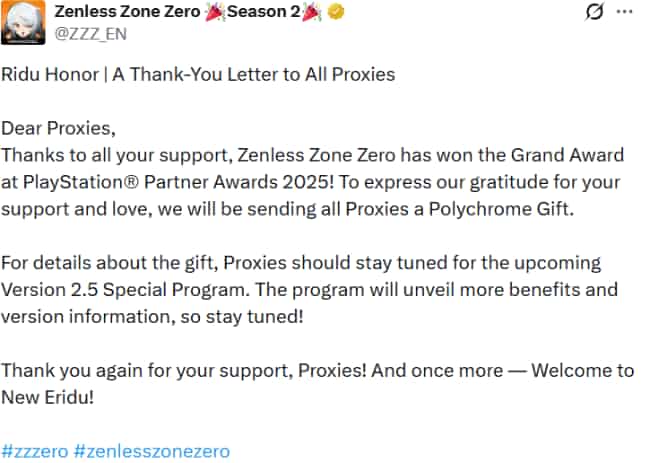 Zenless Zone Zero 🎉Season 2🎉
@ZZZ_EN

Ridu Honor | A Thank-You Letter to All Proxies

Dear Proxies,
Thanks to all your support, Zenless Zone Zero has won the Grand Award at PlayStation® Partner Awards 2025! To express our gratitude for your support and love, we will be sending all Proxies a Polychrome Gift.

For details about the gift, Proxies should stay tuned for the upcoming Version 2.5 Special Program. The program will unveil more benefits and version information, so stay tuned!

Thank you again for your support, Proxies! And once more — Welcome to New Eridu!

#zzzero #zenlesszonezero